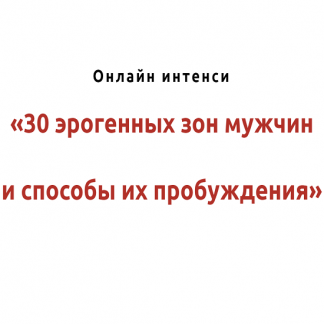 Онлайн интенси

«30 эрогенных зон мужчин

и способы их пробуждения»